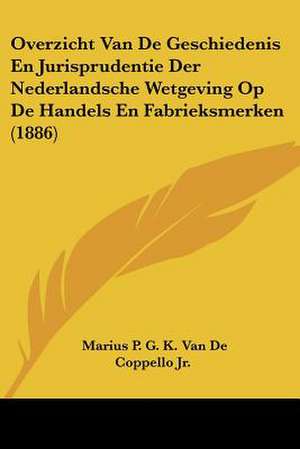 Overzicht Van De Geschiedenis En Jurisprudentie Der Nederlandsche Wetgeving Op De Handels En Fabrieksmerken (1886)

Marius P. G. K. Van De Coppello Jr.